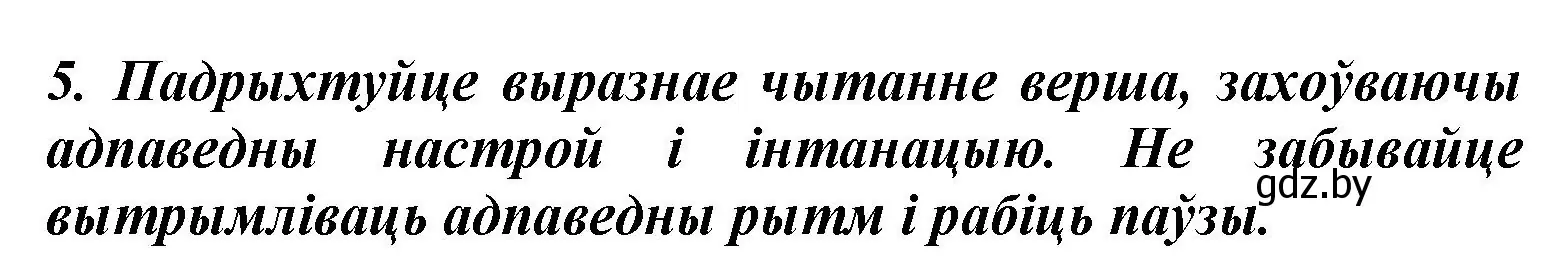 5. Падрыхтуйце выразнае чытанне верша, захоўваючы адпаведны настрой і інтанацыю. Не забывайце вытрымліваць адпаведны рытм і рабіць паўзы.

gdz.by